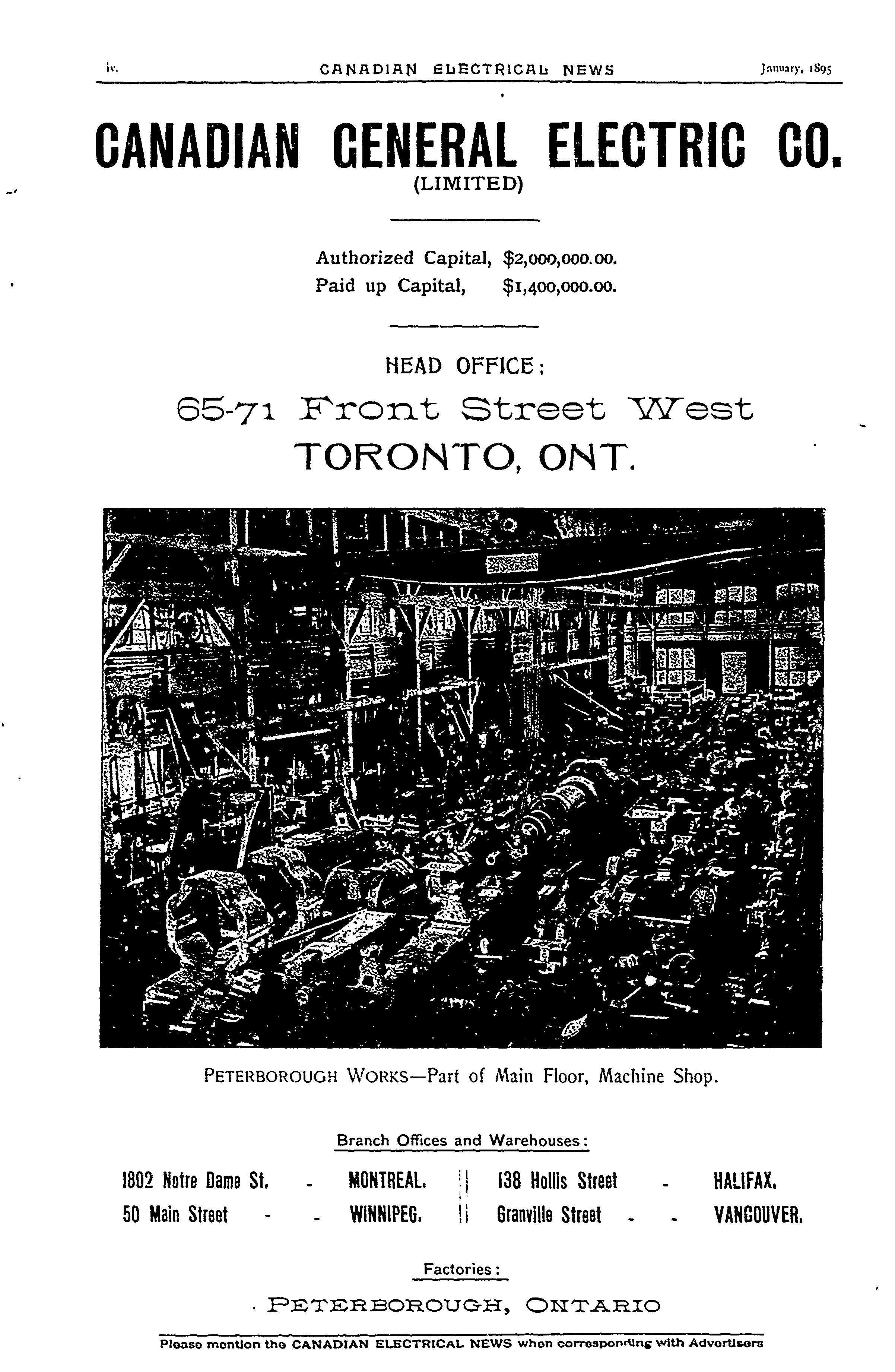 iv. CANADIAN ELECTRICAL NEWS January, 1895

CANADIAN GENERAL ELECTRIC CO.
(LIMITED)

Authorized Capital, \$2,000,000.00.
Paid up Capital, \$1,400,000.00.

HEAD OFFICE:
65-71 Front Street West
TORONTO, ONT.

PETERBOROUGH WORKS—Part of Main Floor, Machine Shop.

Branch Offices and Warehouses:

1802 Notre Dame St. - MONTREAL.
50 Main Street - - WINNIPEG.
138 Hollis Street - HALIFAX.
Granville Street - - VANCOUVER.

Factories:

PETERBOROUGH, ONTARIO

Please mention the CANADIAN ELECTRICAL NEWS when corresponding with Advertisers